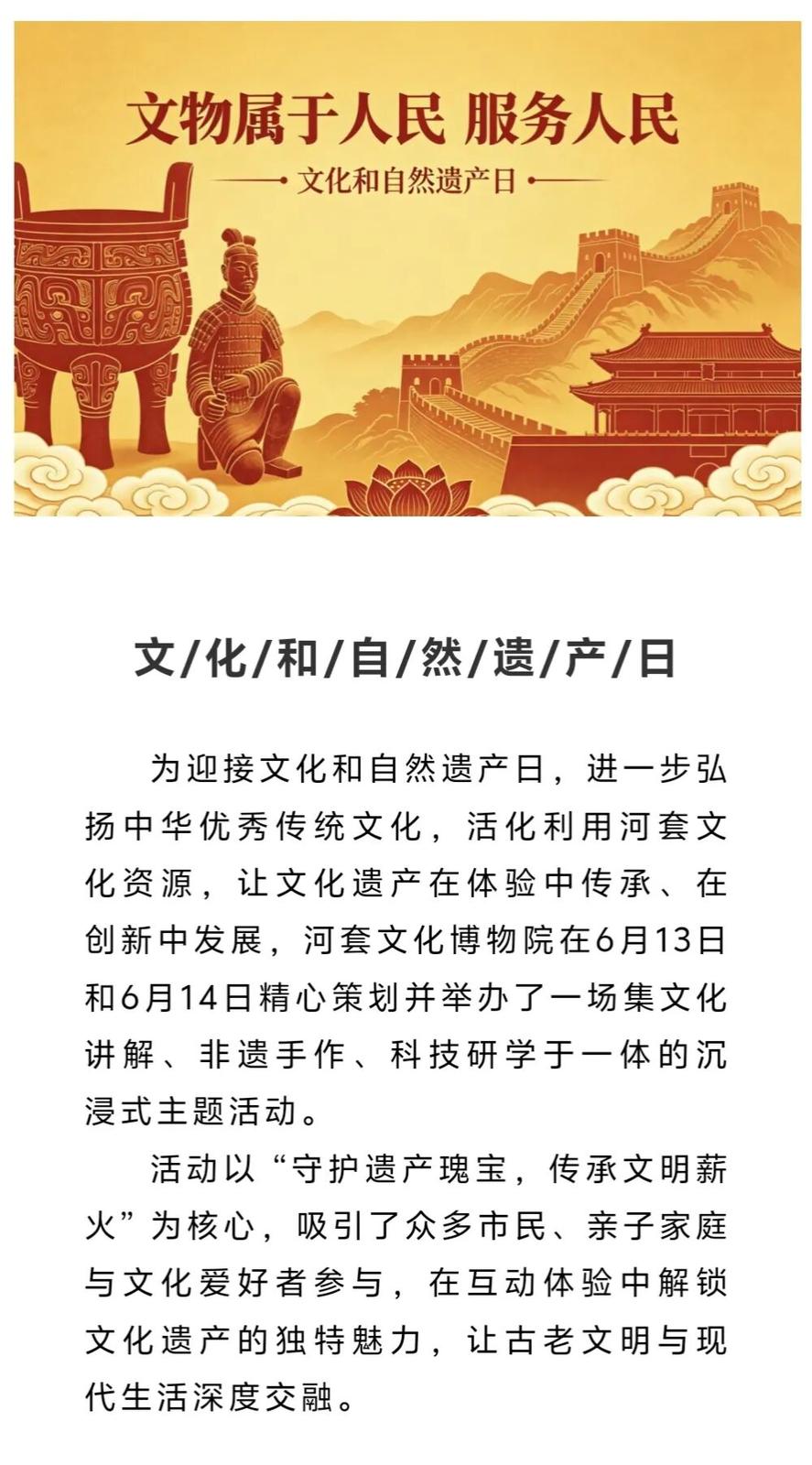 文物属于人民 服务人民

文化和自然遗产日

文/化/和/自/然/遗/产/日

为迎接文化和自然遗产日，进一步弘扬中华优秀传统文化，活化利用河套文化资源，让文化遗产在体验中传承、在创新中发展，河套文化博物院在6月13日和6月14日精心策划并举办了一场集文化讲解、非遗手作、科技研学于一体的沉浸式主题活动。

活动以“守护遗产瑰宝，传承文明薪火”为核心，吸引了众多市民、亲子家庭与文化爱好者参与，在互动体验中解锁文化遗产的独特魅力，让古老文明与现代生活深度交融。